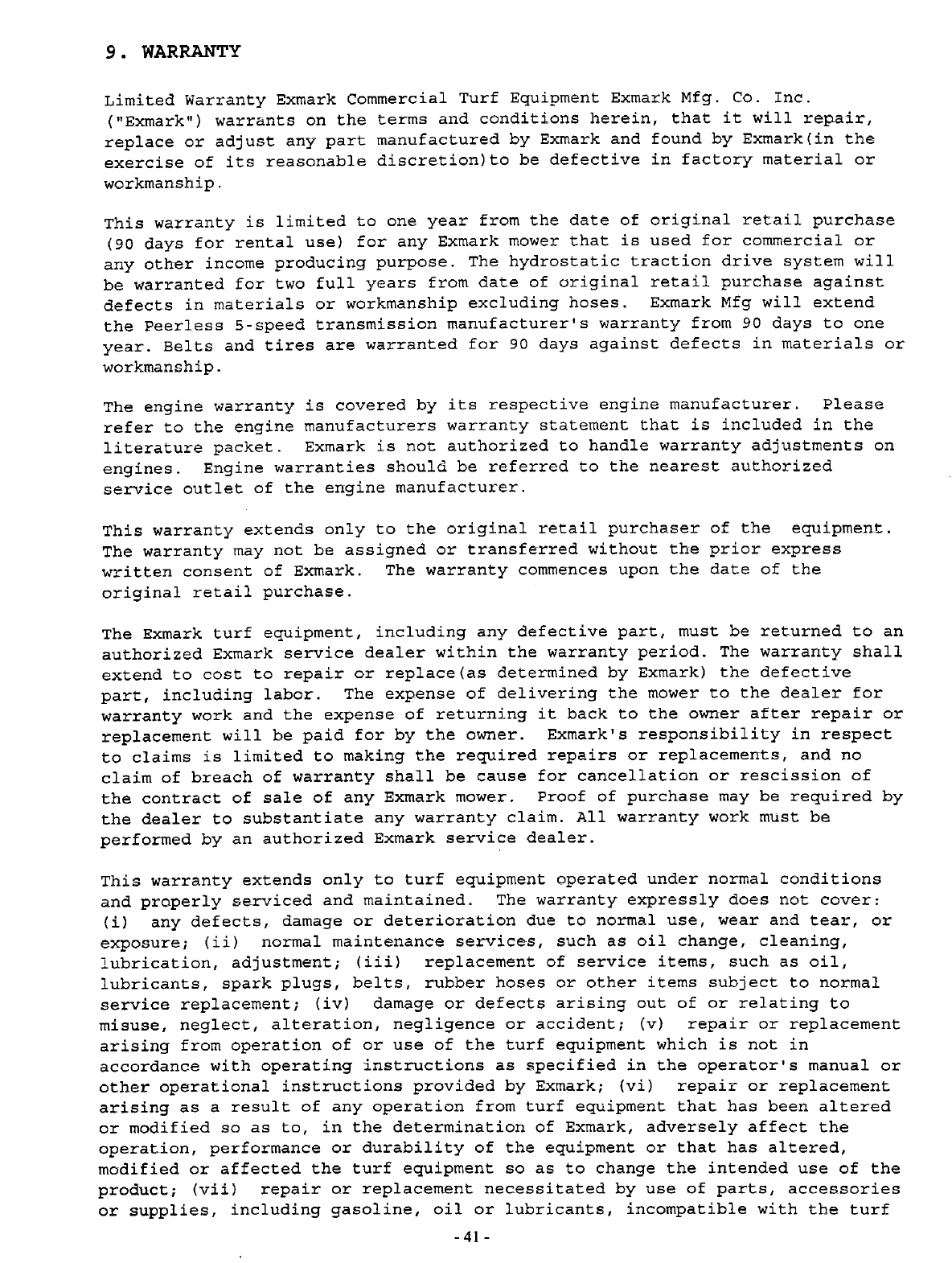 9. WARRANTY

Limited Warranty Exmark Commercial Turf Equipment Exmark Mfg. Co. Inc. ("Exmark") warrants on the terms and conditions herein, that it will repair, replace or adjust any part manufactured by Exmark and found by Exmark(in the exercise of its reasonable discretion)to be defective in factory material or workmanship.

This warranty is limited to one year from the date of original retail purchase (90 days for rental use) for any Exmark mower that is used for commercial or any other income producing purpose. The hydrostatic traction drive system will be warranted for two full years from date of original retail purchase against defects in materials or workmanship excluding hoses. Exmark Mfg will extend the Peerless 5-speed transmission manufacturer's warranty from 90 days to one year. Belts and tires are warranted for 90 days against defects in materials or workmanship.

The engine warranty is covered by its respective engine manufacturer. Please refer to the engine manufacturers warranty statement that is included in the literature packet. Exmark is not authorized to handle warranty adjustments on engines. Engine warranties should be referred to the nearest authorized service outlet of the engine manufacturer.

This warranty extends only to the original retail purchaser of the equipment. The warranty may not be assigned or transferred without the prior express written consent of Exmark. The warranty commences upon the date of the original retail purchase.

The Exmark turf equipment, including any defective part, must be returned to an authorized Exmark service dealer within the warranty period. The warranty shall extend to cost to repair or replace(as determined by Exmark) the defective part, including labor. The expense of delivering the mower to the dealer for warranty work and the expense of returning it back to the owner after repair or replacement will be paid for by the owner. Exmark's responsibility in respect to claims is limited to making the required repairs or replacements, and no claim of breach of warranty shall be cause for cancellation or rescission of the contract of sale of any Exmark mower. Proof of purchase may be required by the dealer to substantiate any warranty claim. All warranty work must be performed by an authorized Exmark service dealer.

This warranty extends only to turf equipment operated under normal conditions and properly serviced and maintained. The warranty expressly does not cover: (i) any defects, damage or deterioration due to normal use, wear and tear, or exposure; (ii) normal maintenance services, such as oil change, cleaning, lubrication, adjustment; (iii) replacement of service items, such as oil, lubricants, spark plugs, belts, rubber hoses or other items subject to normal service replacement; (iv) damage or defects arising out of or relating to misuse, neglect, alteration, negligence or accident; (v) repair or replacement arising from operation of or use of the turf equipment which is not in accordance with operating instructions as specified in the operator's manual or other operational instructions provided by Exmark; (vi) repair or replacement arising as a result of any operation from turf equipment that has been altered or modified so as to, in the determination of Exmark, adversely affect the operation, performance or durability of the equipment or that has altered, modified or affected the turf equipment so as to change the intended use of the product; (vii) repair or replacement necessitated by use of parts, accessories or supplies, including gasoline, oil or lubricants, incompatible with the turf

- 41 -